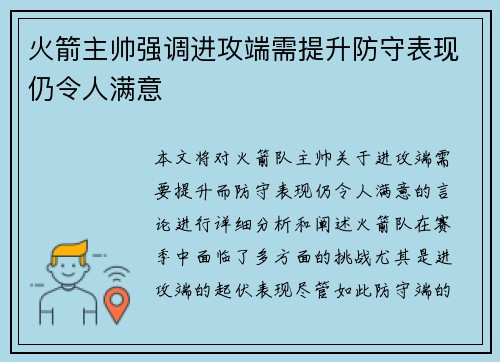 火箭主帅强调进攻端需提升防守表现仍令人满意

本文将对火箭队主帅关于进攻端需要提升而防守表现仍令人满意的言论进行详细分析和阐述火箭队在赛季中面临了多方面的挑战尤其是进攻端的起伏表现尽管如此防守端的